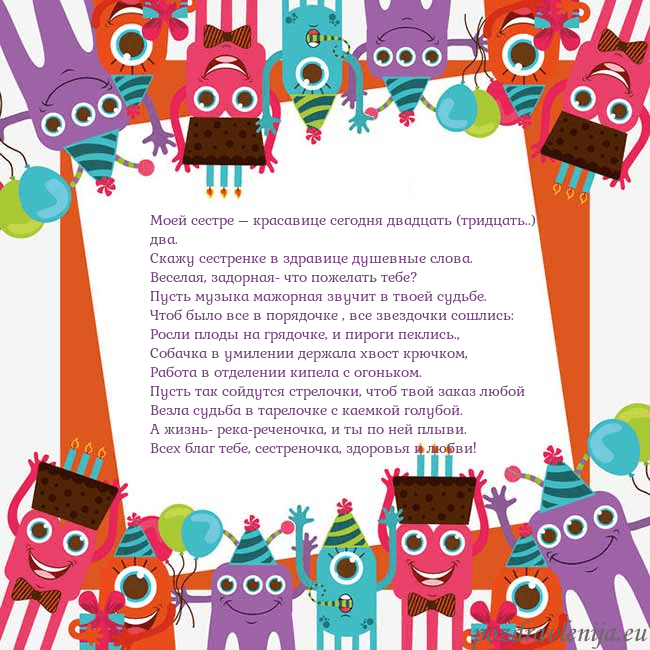 Моей сестре — красавице сегодня двадцать (тридцать..) два.
Скажу сестренке в здравице душевные слова.
Веселая, задорная- что пожелать тебе?
Пусть музыка мажорная звучит в твоей судьбе.
Чтоб было все в порядочке , все звездочки сошлись:
Росли плоды на грядочке, и пироги пеклись.,
Собачка в умилении держала хвост крючком,
Работа в отделении кипела с огоньком.
Пусть так сойдутся стрелочки, чтоб твой заказ любой
Везла судьба в тарелочке с каемкой голубой.
А жизнь- река-реченочка, и ты по ней плыви.
Всех благ тебе, сестреночка, здоровья и любви!

pozdravlenija.eu